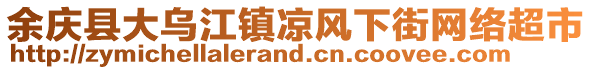 余庆县大乌江镇凉风下街网络超市
http://zymichellalerand.cn.coovee.com